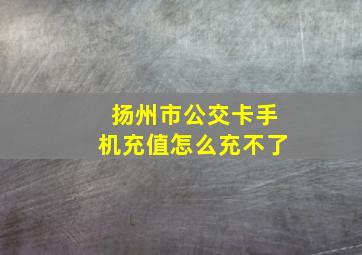 扬州市公交卡手机充值怎么充不了